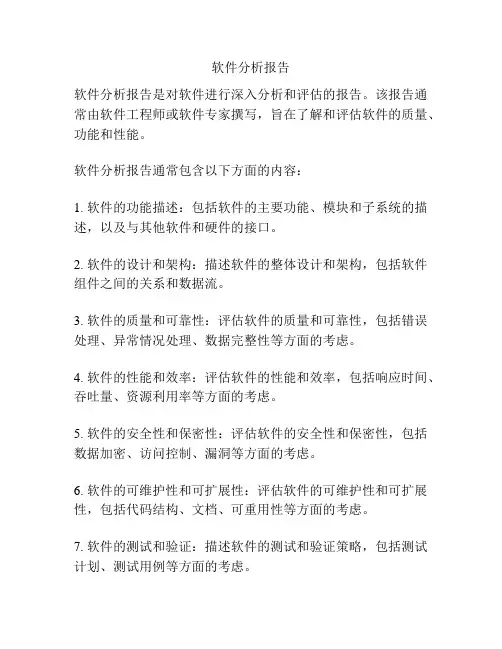 软件分析报告

软件分析报告是对软件进行深入分析和评估的报告。该报告通常由软件工程师或软件专家撰写，旨在了解和评估软件的质量、功能和性能。

软件分析报告通常包含以下方面的内容：

1. 软件的功能描述：包括软件的主要功能、模块和子系统的描述，以及与其他软件和硬件的接口。

2. 软件的设计和架构：描述软件的整体设计和架构，包括软件组件之间的关系和数据流。

3. 软件的质量和可靠性：评估软件的质量和可靠性，包括错误处理、异常情况处理、数据完整性等方面的考虑。

4. 软件的性能和效率：评估软件的性能和效率，包括响应时间、吞吐量、资源利用率等方面的考虑。

5. 软件的安全性和保密性：评估软件的安全性和保密性，包括数据加密、访问控制、漏洞等方面的考虑。

6. 软件的可维护性和可扩展性：评估软件的可维护性和可扩展性，包括代码结构、文档、可重用性等方面的考虑。

7. 软件的测试和验证：描述软件的测试和验证策略，包括测试计划、测试用例等方面的考虑。